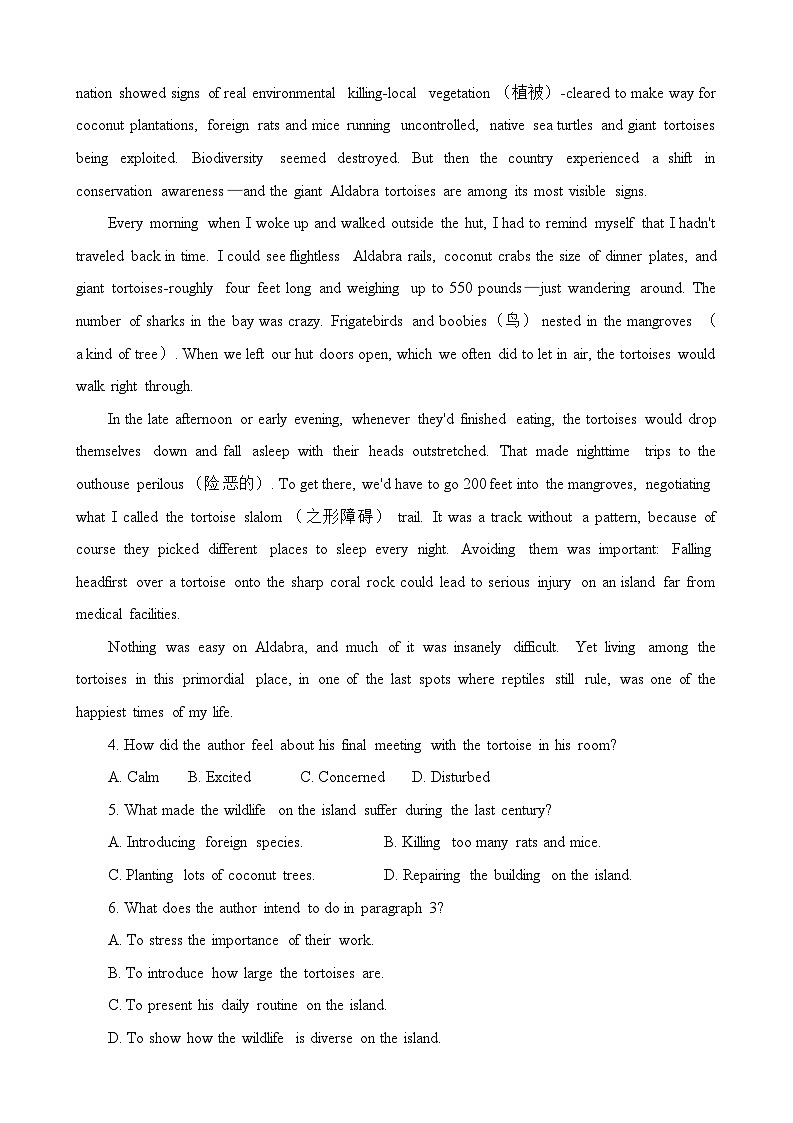 nation showed signs of real environmental killing-local vegetation （植被）-cleared to make way for coconut plantations, foreign rats and mice running uncontrolled, native sea turtles and giant tortoises being exploited. Biodiversity seemed destroyed. But then the country experienced a shift in conservation awareness—and the giant Aldabra tortoises are among its most visible signs.

Every morning when I woke up and walked outside the hut, I had to remind myself that I hadn't traveled back in time. I could see flightless Aldabra rails, coconut crabs the size of dinner plates, and giant tortoises-roughly four feet long and weighing up to 550 pounds—just wandering around. The number of sharks in the bay was crazy. Frigatebirds and boobies（鸟） nested in the mangroves （a kind of tree）. When we left our hut doors open, which we often did to let in air, the tortoises would walk right through.

In the late afternoon or early evening, whenever they'd finished eating, the tortoises would drop themselves down and fall asleep with their heads outstretched. That made nighttime trips to the outhouse perilous （险恶的）. To get there, we'd have to go 200 feet into the mangroves, negotiating what I called the tortoise slalom （之形障碍） trail. It was a track without a pattern, because of course they picked different places to sleep every night. Avoiding them was important: Falling headfirst over a tortoise onto the sharp coral rock could lead to serious injury on an island far from medical facilities.

Nothing was easy on Aldabra, and much of it was insanely difficult. Yet living among the tortoises in this primordial place, in one of the last spots where reptiles still rule, was one of the happiest times of my life.

4. How did the author feel about his final meeting with the tortoise in his room?
A. Calm B. Excited C. Concerned D. Disturbed

5. What made the wildlife on the island suffer during the last century?
A. Introducing foreign species. B. Killing too many rats and mice.
C. Planting lots of coconut trees. D. Repairing the building on the island.

6. What does the author intend to do in paragraph 3?
A. To stress the importance of their work.
B. To introduce how large the tortoises are.
C. To present his daily routine on the island.
D. To show how the wildlife is diverse on the island.